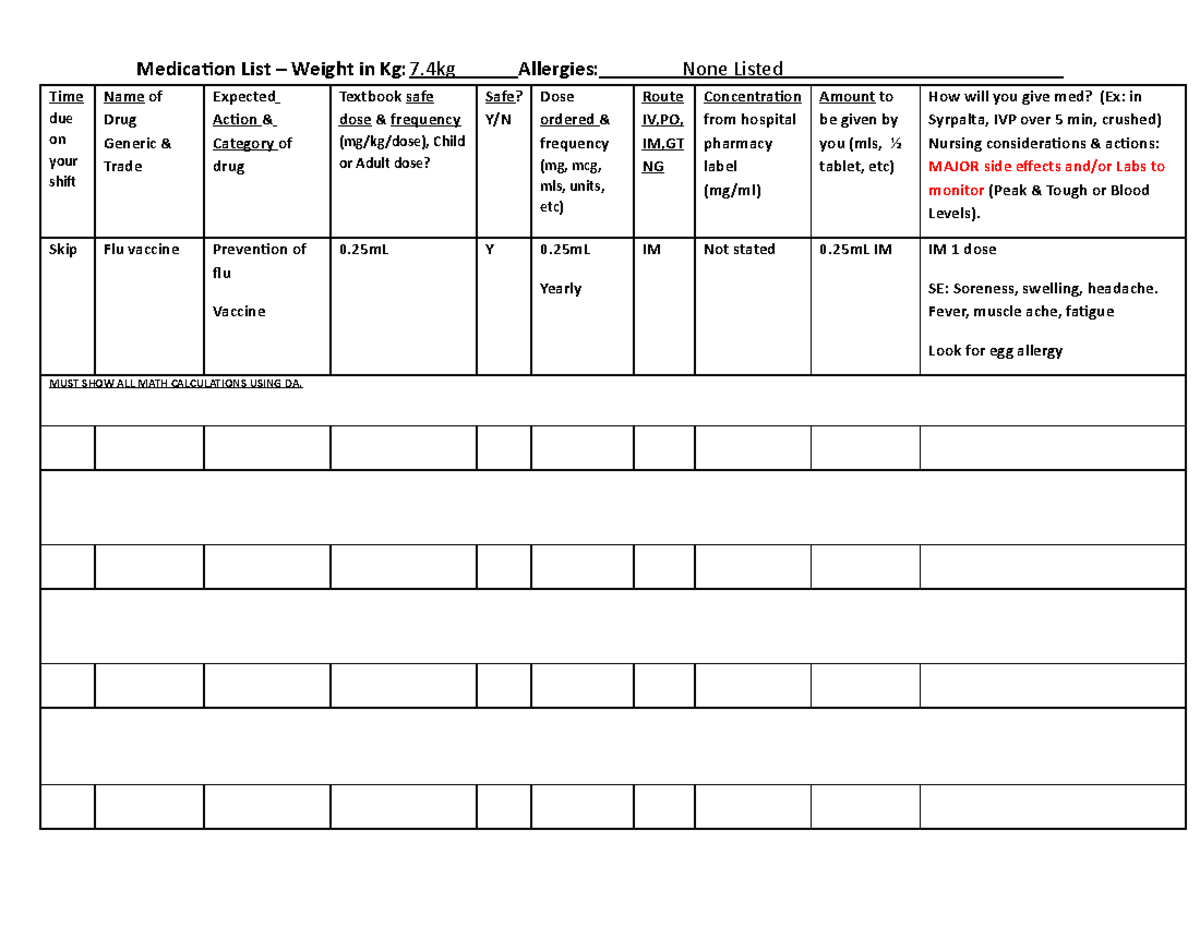 Medication List – Weight in Kg: 7.4kg____Allergies:____None Listed____

| Time due on your shift | Name of Drug Generic & Trade | Expected Action & Category of drug | Textbook safe dose & frequency (mg/kg/dose), Child or Adult dose? | Safe? Y/N | Dose ordered & frequency (mg, mcg, mls, units, etc) | Route IV,PO, IM,GT NG | Concentration from hospital pharmacy label (mg/ml) | Amount to be given by you (mls, ½ tablet, etc) | How will you give med? (Ex: in Syrpalta, IVP over 5 min, crushed) Nursing considerations & actions: MAJOR side effects and/or Labs to monitor (Peak & Tough or Blood Levels). |
|---|---|---|---|---|---|---|---|---|---|
| Skip | Flu vaccine | Prevention of flu Vaccine | 0.25mL | Y | 0.25mL Yearly | IM | Not stated | 0.25mL IM | IM 1 dose SE: Soreness, swelling, headache. Fever, muscle ache, fatigue Look for egg allergy |
| MUST SHOW ALL MATH CALCULATIONS USING DA. | | | | | | | | | |
| | | | | | | | | | |
| | | | | | | | | | |
| | | | | | | | | | |
| | | | | | | | | | |
| | | | | | | | | | |
| | | | | | | | | | |
| | | | | | | | | | |